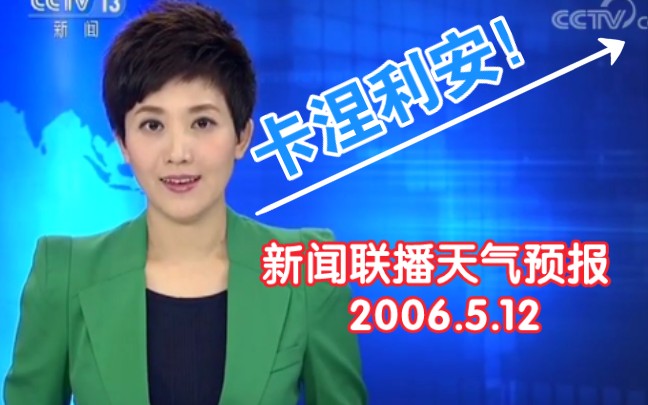 CCTV 13
新闻

CCTV

卡涅利安！

新闻联播天气预报
2006.5.12